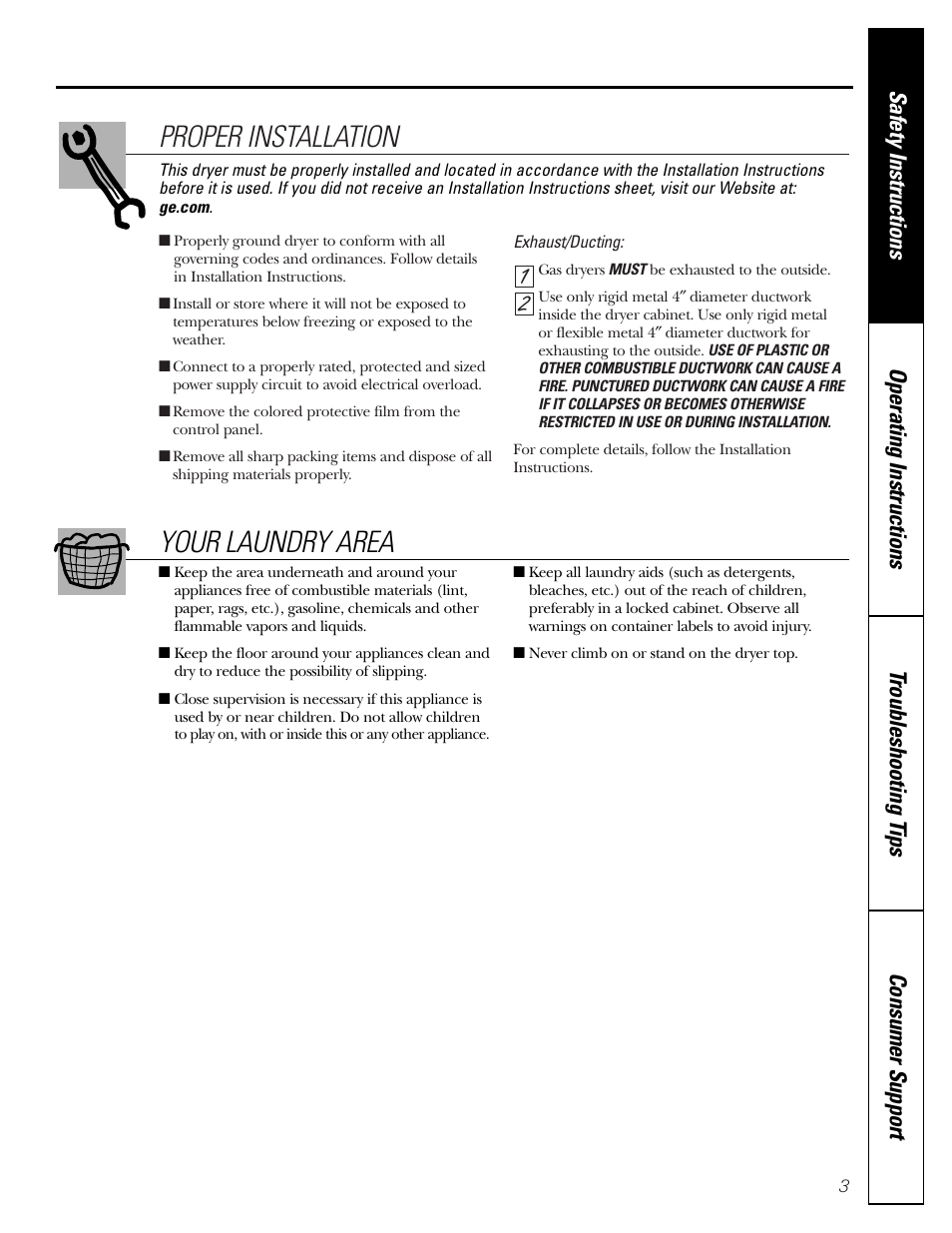 PROPER INSTALLATION

This dryer must be properly installed and located in accordance with the Installation Instructions before it is used. If you did not receive an Installation Instructions sheet, visit our Website at: ge.com.

■ Properly ground dryer to conform with all governing codes and ordinances. Follow details in Installation Instructions.

■ Install or store where it will not be exposed to temperatures below freezing or exposed to the weather.

■ Connect to a properly rated, protected and sized power supply circuit to avoid electrical overload.

■ Remove the colored protective film from the control panel.

■ Remove all sharp packing items and dispose of all shipping materials properly.

Exhaust/Ducting:

1 Gas dryers MUST be exhausted to the outside.

2 Use only rigid metal 4″ diameter ductwork inside the dryer cabinet. Use only rigid metal or flexible metal 4″ diameter ductwork for exhausting to the outside. USE OF PLASTIC OR OTHER COMBUSTIBLE DUCTWORK CAN CAUSE A FIRE. PUNCTURED DUCTWORK CAN CAUSE A FIRE IF IT COLLAPSES OR BECOMES OTHERWISE RESTRICTED IN USE OR DURING INSTALLATION.

For complete details, follow the Installation Instructions.

YOUR LAUNDRY AREA

■ Keep the area underneath and around your appliances free of combustible materials (lint, paper, rags, etc.), gasoline, chemicals and other flammable vapors and liquids.

■ Keep the floor around your appliances clean and dry to reduce the possibility of slipping.

■ Close supervision is necessary if this appliance is used by or near children. Do not allow children to play on, with or inside this or any other appliance.

■ Keep all laundry aids (such as detergents, bleaches, etc.) out of the reach of children, preferably in a locked cabinet. Observe all warnings on container labels to avoid injury.

■ Never climb on or stand on the dryer top.

Safety Instructions
Operating Instructions
Troubleshooting Tips
Consumer Support

3